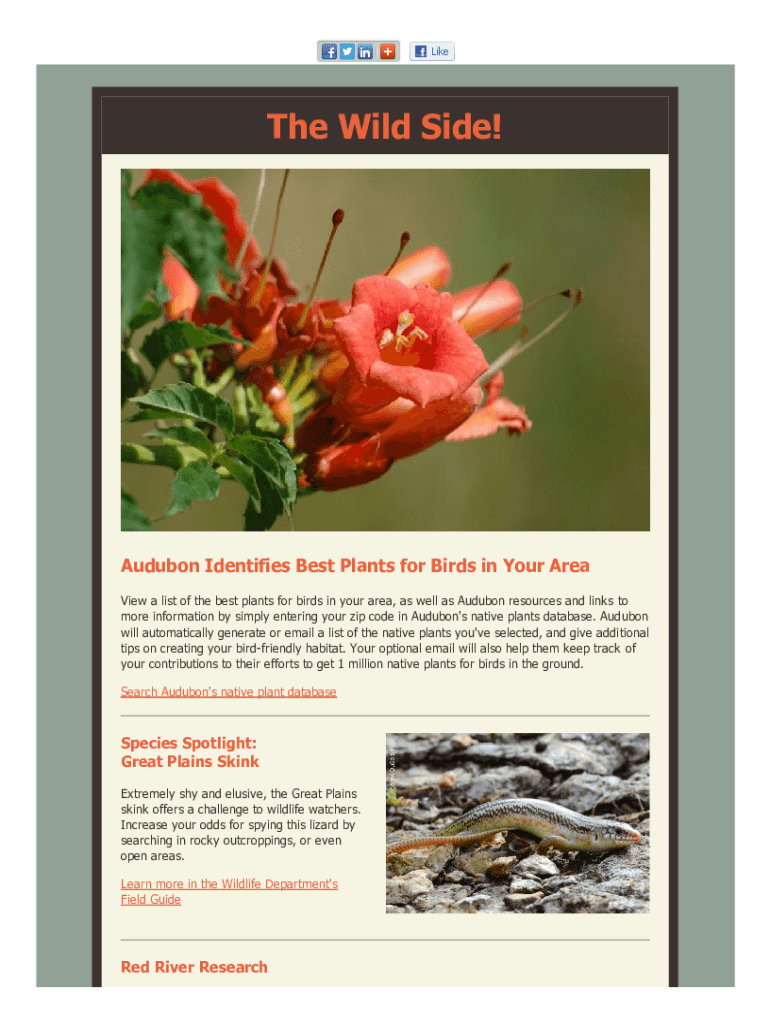 Like

The Wild Side!

Audubon Identifies Best Plants for Birds in Your Area

View a list of the best plants for birds in your area, as well as Audubon resources and links to more information by simply entering your zip code in Audubon's native plants database. Audubon will automatically generate or email a list of the native plants you've selected, and give additional tips on creating your bird-friendly habitat. Your optional email will also help them keep track of your contributions to their efforts to get 1 million native plants for birds in the ground.

Search Audubon's native plant database

Species Spotlight:
Great Plains Skink

Extremely shy and elusive, the Great Plains skink offers a challenge to wildlife watchers. Increase your odds for spying this lizard by searching in rocky outcroppings, or even open areas.

Learn more in the Wildlife Department's Field Guide

Red River Research